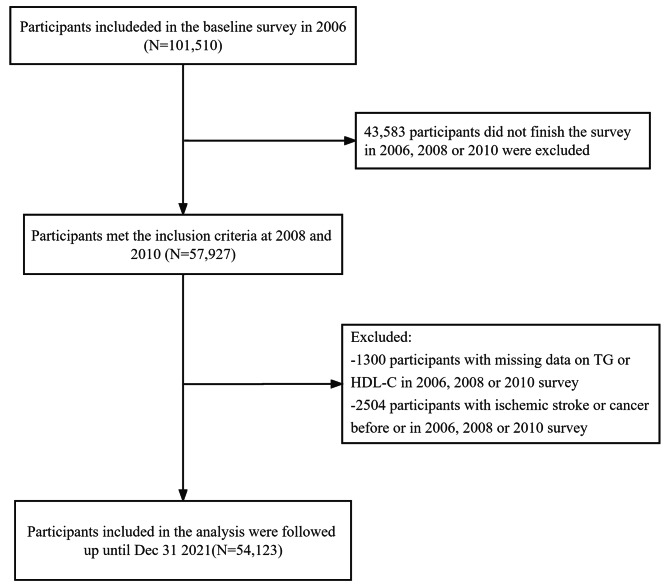 Participants includeded in the baseline survey in 2006 (N=101,510)

43,583 participants did not finish the survey in 2006, 2008 or 2010 were excluded

Participants met the inclusion criteria at 2008 and 2010 (N=57,927)

Excluded:
-1300 participants with missing data on TG or HDL-C in 2006, 2008 or 2010 survey
-2504 participants with ischemic stroke or cancer before or in 2006, 2008 or 2010 survey

Participants included in the analysis were followed up until Dec 31 2021(N=54,123)